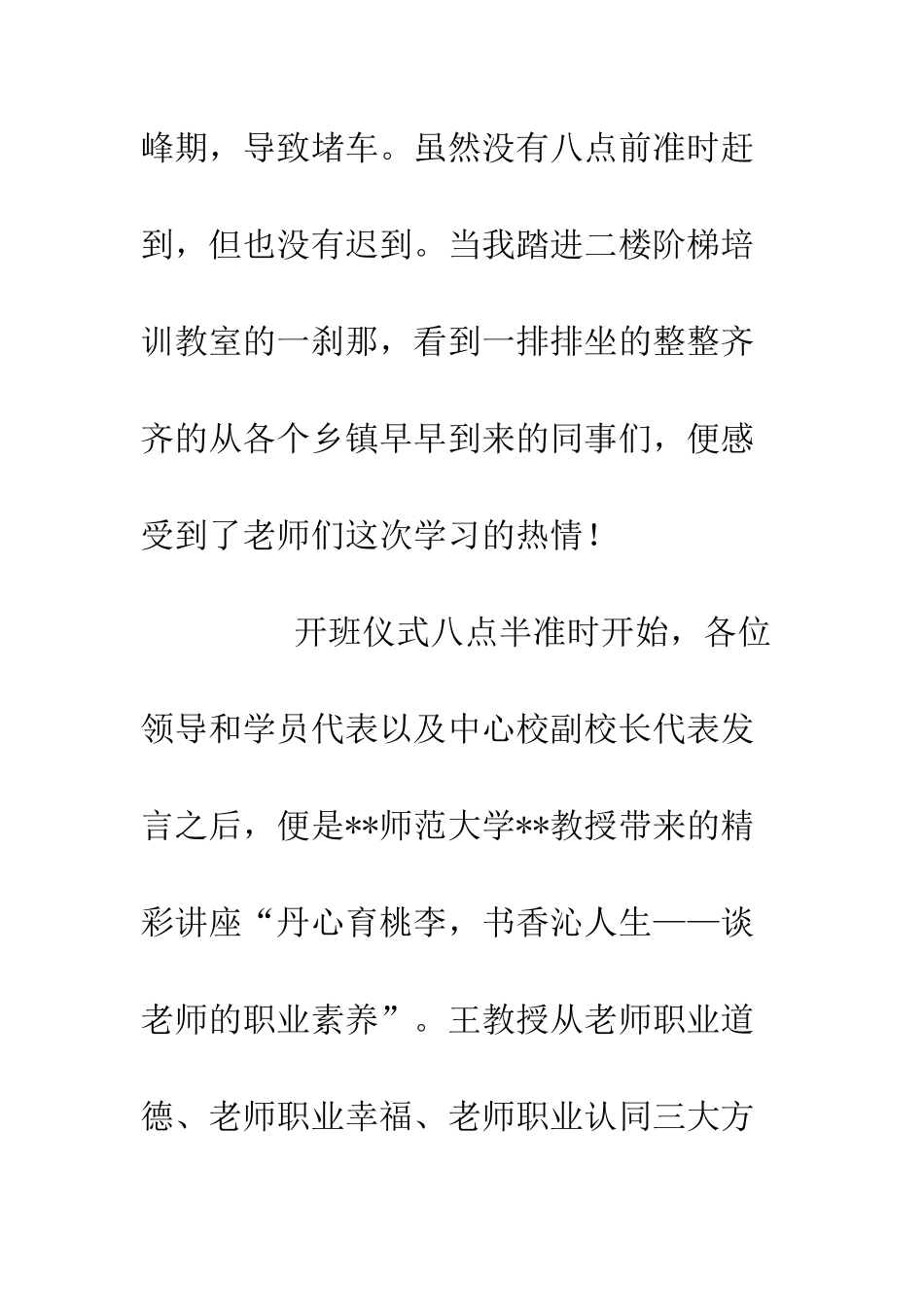 峰期，导致堵车。虽然没有八点前准时赶到，但也没有迟到。当我踏进二楼阶梯培训教室的一刹那，看到一排排坐的整整齐齐的从各个乡镇早早到来的同事们，便感受到了老师们这次学习的热情！

开班仪式八点半准时开始，各位领导和学员代表以及中心校副校长代表发言之后，便是**师范大学**教授带来的精彩讲座“丹心育桃李，书香沁人生——谈老师的职业素养”。王教授从老师职业道德、老师职业幸福、老师职业认同三大方